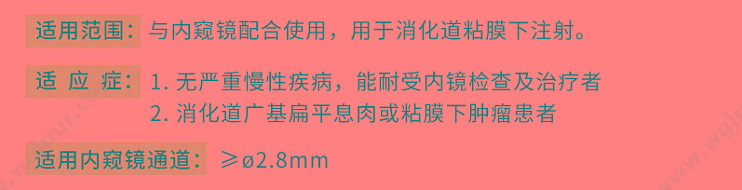 适用范围：与内窥镜配合使用，用于消化道粘膜下注射。

适 应 症：1. 无严重慢性疾病，能耐受内镜检查及治疗者
2. 消化道广基扁平息肉或粘膜下肿瘤患者

适用内窥镜通道：≥ø2.8mm